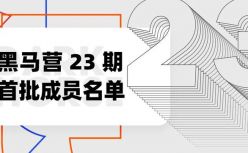 黑马营 23 期
首批成员名单